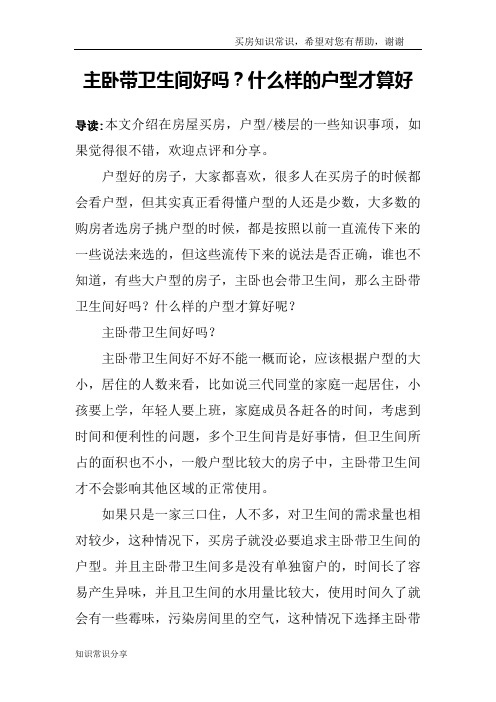 买房知识常识，希望对您有帮助，谢谢

主卧带卫生间好吗？什么样的户型才算好

导读：本文介绍在房屋买房，户型/楼层的一些知识事项，如果觉得很不错，欢迎点评和分享。

户型好的房子，大家都喜欢，很多人在买房子的时候都会看户型，但其实真正看得懂户型的人还是少数，大多数的购房者选房子挑户型的时候，都是按照以前一直流传下来的一些说法来选的，但这些流传下来的说法是否正确，谁也不知道，有些大户型的房子，主卧也会带卫生间，那么主卧带卫生间好吗？什么样的户型才算好呢？

主卧带卫生间好吗？

主卧带卫生间好不好不能一概而论，应该根据户型的大小，居住的人数来看，比如说三代同堂的家庭一起居住，小孩要上学，年轻人要上班，家庭成员各赶各的时间，考虑到时间和便利性的问题，多个卫生间肯是好事情，但卫生间所占的面积也不小，一般户型比较大的房子中，主卧带卫生间才不会影响其他区域的正常使用。

如果只是一家三口住，人不多，对卫生间的需求量也相对较少，这种情况下，买房子就没必要追求主卧带卫生间的户型。并且主卧带卫生间多是没有单独窗户的，时间长了容易产生异味，并且卫生间的水用量比较大，使用时间久了就会有一些霉味，污染房间里的空气，这种情况下选择主卧带

知识常识分享